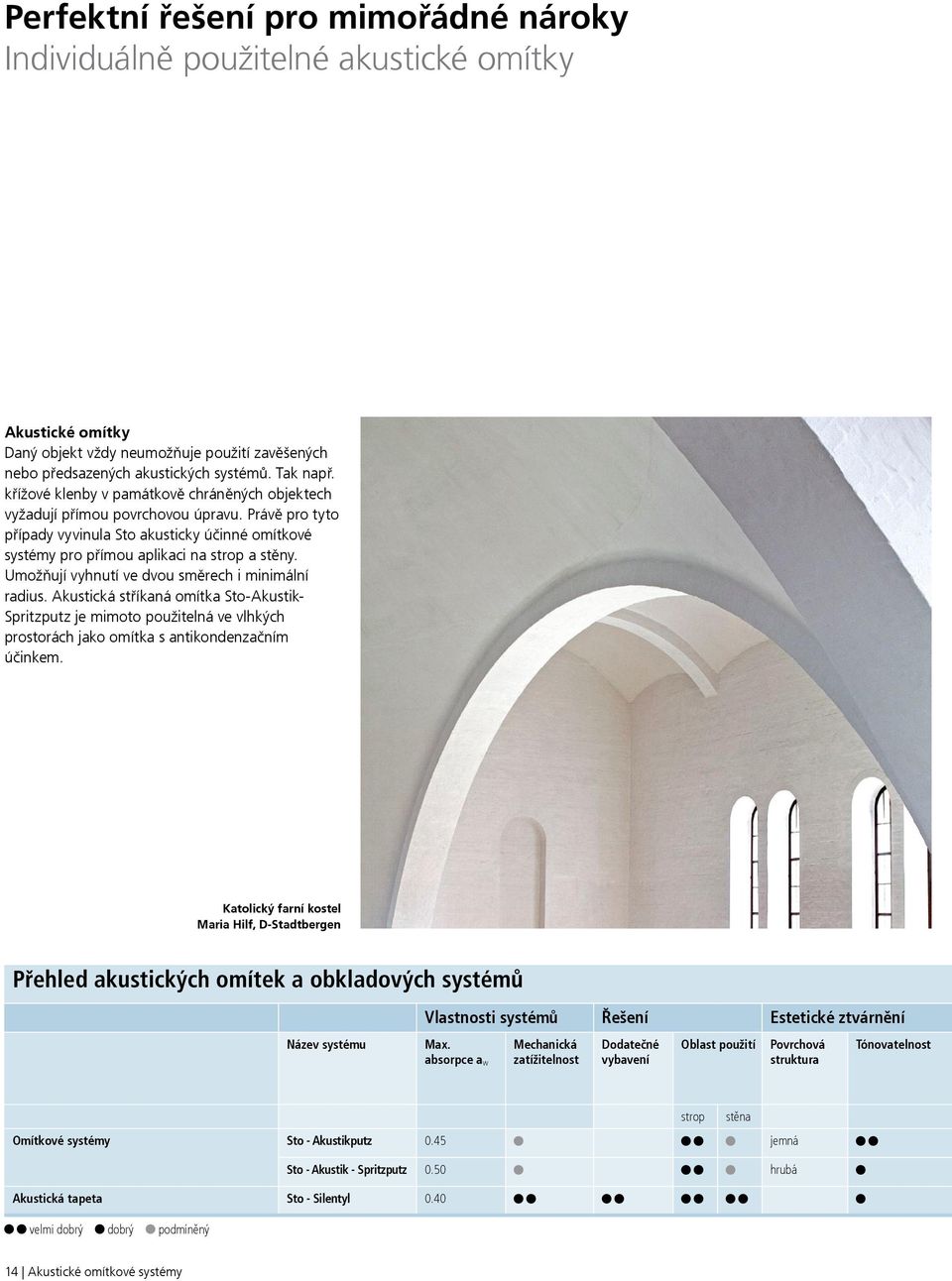 Perfektní řešení pro mimořádné nároky
Individuálně použitelné akustické omítky

Akustické omítky
Daný objekt vždy neumožňuje použití zavěšených nebo předsazených akustických systémů. Tak např. křížové klenby v památkově chráněných objektech vyžadují přímou povrchovou úpravu. Právě pro tyto případy vyvinula Sto akusticky účinné omítkové systémy pro přímou aplikaci na strop a stěny. Umožňují vyhnutí ve dvou směrech i minimální radius. Akustická stříkaná omítka Sto-Akustik-Spritzputz je mimoto použitelná ve vlhkých prostorách jako omítka s antikondenzačním účinkem.

Katolický farní kostel
Maria Hilf, D-Stadtbergen

Přehled akustických omítek a obkladových systémů

| | | Vlastnosti systémů | | Řešení | | | Estetické ztvárnění | |
|---|---|---|---|---|---|---|---|---|
| | Název systému | Max. absorpce $a_w$ | Mechanická zatížitelnost | Dodatečné vybavení | Oblast použití | | Povrchová struktura | Tónovatelnost |
| | | | | | strop | stěna | | |
| Omítkové systémy | Sto - Akustikputz | 0.45 | ● | | ●● | ● | jemná | ●● |
| | Sto - Akustik - Spritzputz | 0.50 | ● | | ●● | ● | hrubá | ● |
| Akustická tapeta | Sto - Silentyl | 0.40 | ●● | ●● | ●● | ●● | | ● |

●● velmi dobrý ● dobrý ● podmíněný

14 | Akustické omítkové systémy